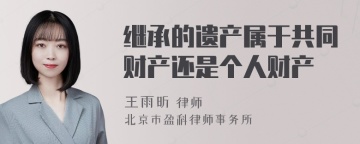 继承的遗产属于共同财产还是个人财产

王雨昕 律师
北京市盈科律师事务所